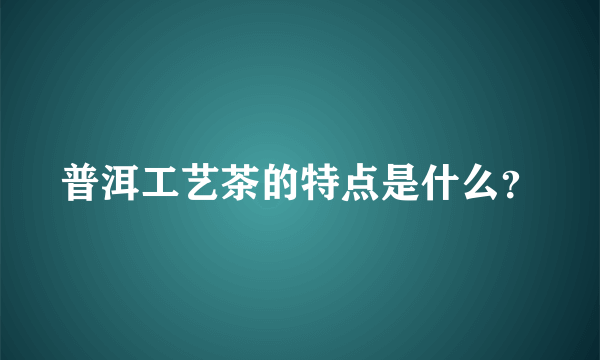 普洱工艺茶的特点是什么?